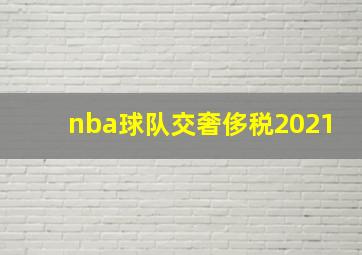 nba球队交奢侈税2021